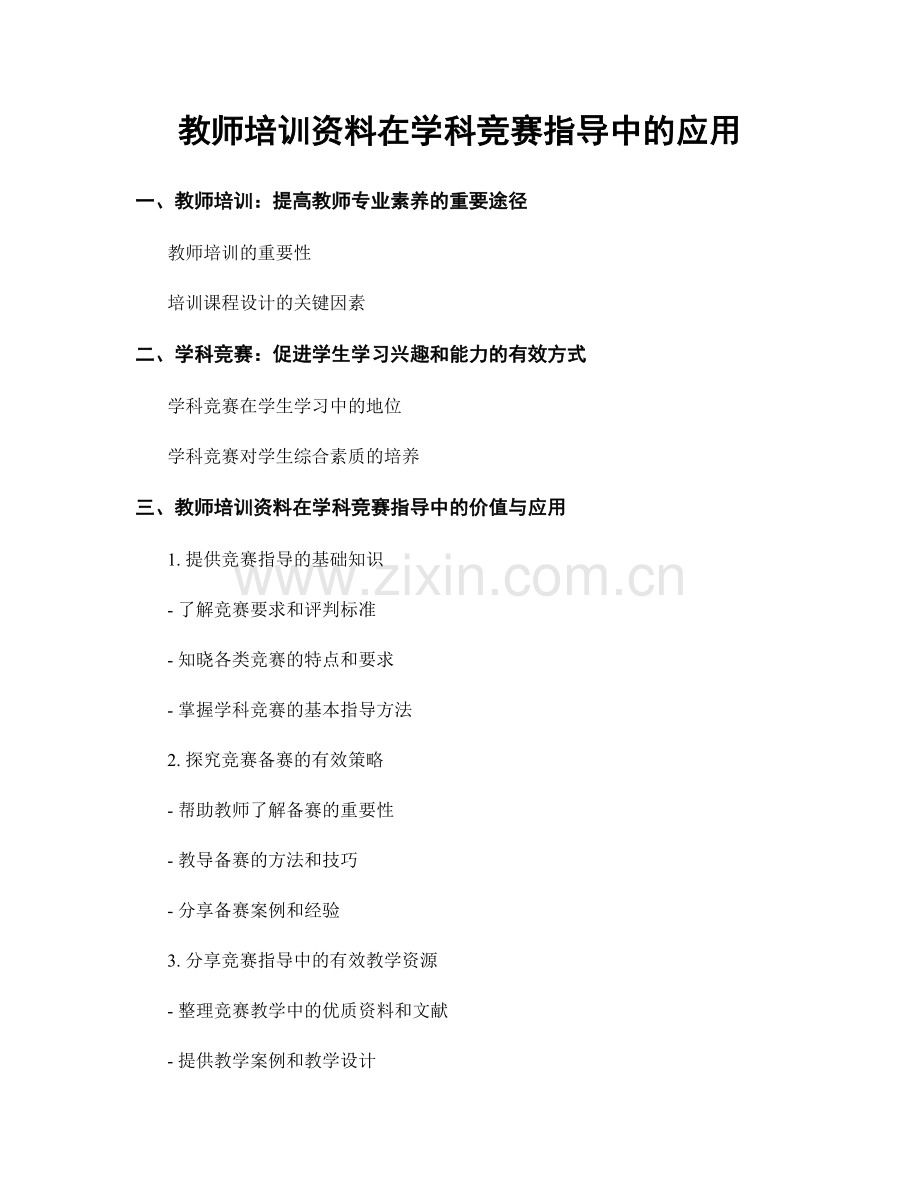 教师培训资料在学科竞赛指导中的应用

一、教师培训：提高教师专业素养的重要途径

教师培训的重要性

培训课程设计的关键因素

二、学科竞赛：促进学生学习兴趣和能力的有效方式

学科竞赛在学生学习中的地位

学科竞赛对学生综合素质的培养

三、教师培训资料在学科竞赛指导中的价值与应用

1.提供竞赛指导的基础知识

- 了解竞赛要求和评判标准

- 知晓各类竞赛的特点和要求

- 掌握学科竞赛的基本指导方法

2.探究竞赛备赛的有效策略

- 帮助教师了解备赛的重要性

- 教导备赛的方法和技巧

- 分享备赛案例和经验

3.分享竞赛指导中的有效教学资源

- 整理竞赛教学中的优质资料和文献

- 提供教学案例和教学设计

www.zixin.com.cn